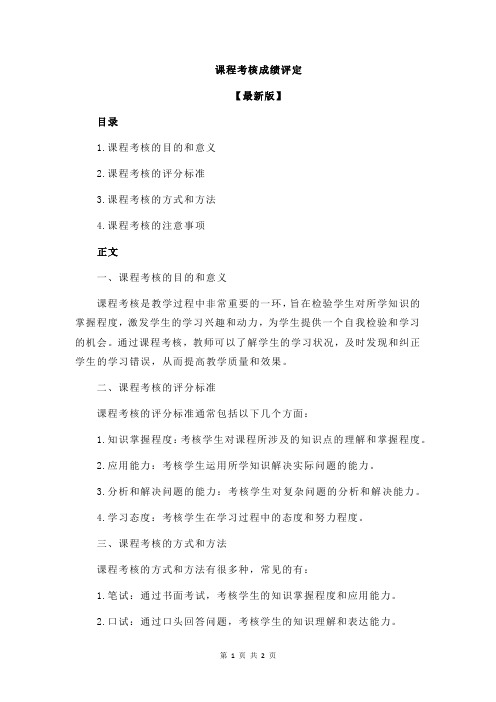 课程考核成绩评定

【最新版】

目录

1.课程考核的目的和意义

2.课程考核的评分标准

3.课程考核的方式和方法

4.课程考核的注意事项

正文

一、课程考核的目的和意义

课程考核是教学过程中非常重要的一环，旨在检验学生对所学知识的掌握程度，激发学生的学习兴趣和动力，为学生提供一个自我检验和学习的机会。通过课程考核，教师可以了解学生的学习状况，及时发现和纠正学生的学习错误，从而提高教学质量和效果。

二、课程考核的评分标准

课程考核的评分标准通常包括以下几个方面：

1.知识掌握程度：考核学生对课程所涉及的知识点的理解和掌握程度。

2.应用能力：考核学生运用所学知识解决实际问题的能力。

3.分析和解决问题的能力：考核学生对复杂问题的分析和解决能力。

4.学习态度：考核学生在学习过程中的态度和努力程度。

三、课程考核的方式和方法

课程考核的方式和方法有很多种，常见的有：

1.笔试：通过书面考试，考核学生的知识掌握程度和应用能力。

2.口试：通过口头回答问题，考核学生的知识理解和表达能力。

第 1 页 共 2 页